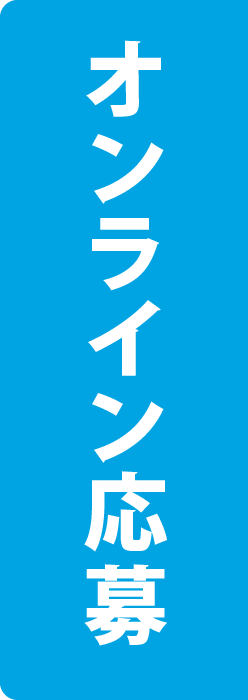 オンライン応募